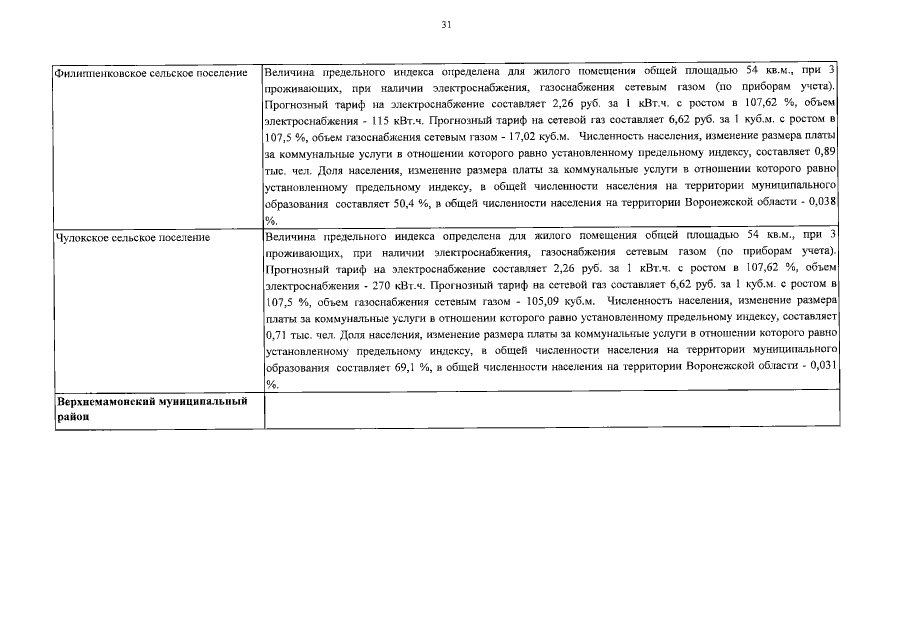 31

| | |
|---|---|
| Филиппенковское сельское поселение | Величина предельного индекса определена для жилого помещения общей площадью 54 кв.м., при 3 проживающих, при наличии электроснабжения, газоснабжения сетевым газом (по приборам учета). Прогнозный тариф на электроснабжение составляет 2,26 руб. за 1 кВт.ч. с ростом в 107,62 %, объем электроснабжения - 115 кВт.ч. Прогнозный тариф на сетевой газ составляет 6,62 руб. за 1 куб.м. с ростом в 107,5 %, объем газоснабжения сетевым газом - 17,02 куб.м. Численность населения, изменение размера платы за коммунальные услуги в отношении которого равно установленному предельному индексу, составляет 0,89 тыс. чел. Доля населения, изменение размера платы за коммунальные услуги в отношении которого равно установленному предельному индексу, в общей численности населения на территории муниципального образования составляет 50,4 %, в общей численности населения на территории Воронежской области - 0,038 %. |
| Чулокское сельское поселение | Величина предельного индекса определена для жилого помещения общей площадью 54 кв.м., при 3 проживающих, при наличии электроснабжения, газоснабжения сетевым газом (по приборам учета). Прогнозный тариф на электроснабжение составляет 2,26 руб. за 1 кВт.ч. с ростом в 107,62 %, объем электроснабжения - 270 кВт.ч. Прогнозный тариф на сетевой газ составляет 6,62 руб. за 1 куб.м. с ростом в 107,5 %, объем газоснабжения сетевым газом - 105,09 куб.м. Численность населения, изменение размера платы за коммунальные услуги в отношении которого равно установленному предельному индексу, составляет 0,71 тыс. чел. Доля населения, изменение размера платы за коммунальные услуги в отношении которого равно установленному предельному индексу, в общей численности населения на территории муниципального образования составляет 69,1 %, в общей численности населения на территории Воронежской области - 0,031 %. |
| **Верхнемамонский муниципальный район** | |